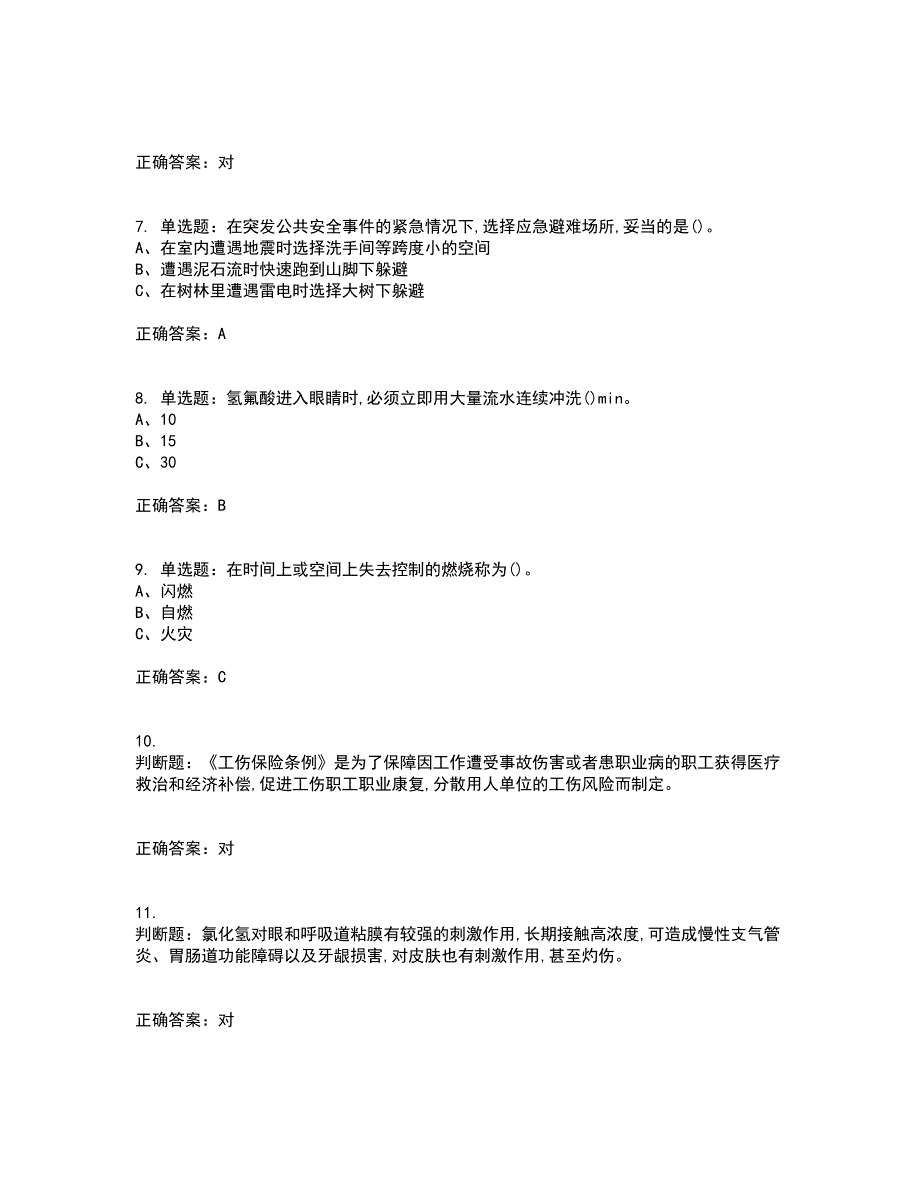 正确答案：对

7. 单选题：在突发公共安全事件的紧急情况下,选择应急避难场所,妥当的是()。
A、在室内遭遇地震时选择洗手间等跨度小的空间
B、遭遇泥石流时快速跑到山脚下躲避
C、在树林里遭遇雷电时选择大树下躲避

正确答案：A

8. 单选题：氢氟酸进入眼睛时,必须立即用大量流水连续冲洗()min。
A、10
B、15
C、30

正确答案：B

9. 单选题：在时间上或空间上失去控制的燃烧称为()。
A、闪燃
B、自燃
C、火灾

正确答案：C

10.
判断题：《工伤保险条例》是为了保障因工作遭受事故伤害或者患职业病的职工获得医疗救治和经济补偿,促进工伤职工职业康复,分散用人单位的工伤风险而制定。

正确答案：对

11.
判断题：氯化氢对眼和呼吸道粘膜有较强的刺激作用,长期接触高浓度,可造成慢性支气管炎、胃肠道功能障碍以及牙龈损害,对皮肤也有刺激作用,甚至灼伤。

正确答案：对